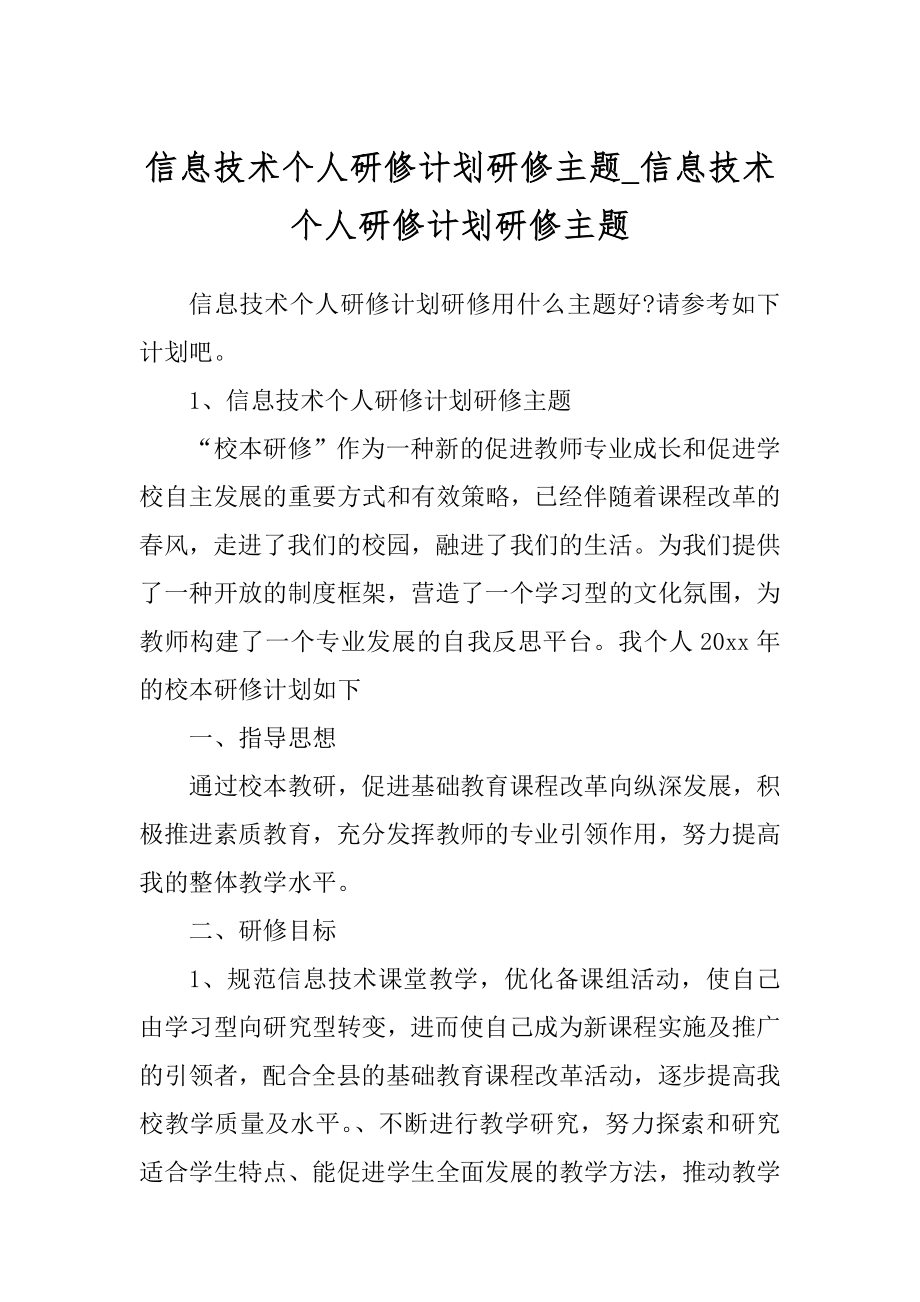 信息技术个人研修计划研修主题_信息技术个人研修计划研修主题

信息技术个人研修计划研修用什么主题好?请参考如下计划吧。

1、信息技术个人研修计划研修主题

“校本研修”作为一种新的促进教师专业成长和促进学校自主发展的重要方式和有效策略，已经伴随着课程改革的春风，走进了我们的校园，融进了我们的生活。为我们提供了一种开放的制度框架，营造了一个学习型的文化氛围，为教师构建了一个专业发展的自我反思平台。我个人20xx年的校本研修计划如下

一、指导思想

通过校本教研，促进基础教育课程改革向纵深发展，积极推进素质教育，充分发挥教师的专业引领作用，努力提高我的整体教学水平。

二、研修目标

1、规范信息技术课堂教学，优化备课组活动，使自己由学习型向研究型转变，进而使自己成为新课程实施及推广的引领者，配合全县的基础教育课程改革活动，逐步提高我校教学质量及水平。、不断进行教学研究，努力探索和研究适合学生特点、能促进学生全面发展的教学方法，推动教学